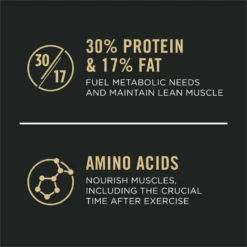 30/17

30% PROTEIN & 17% FAT

FUEL METABOLIC NEEDS AND MAINTAIN LEAN MUSCLE

AMINO ACIDS

NOURISH MUSCLES, INCLUDING THE CRUCIAL TIME AFTER EXERCISE